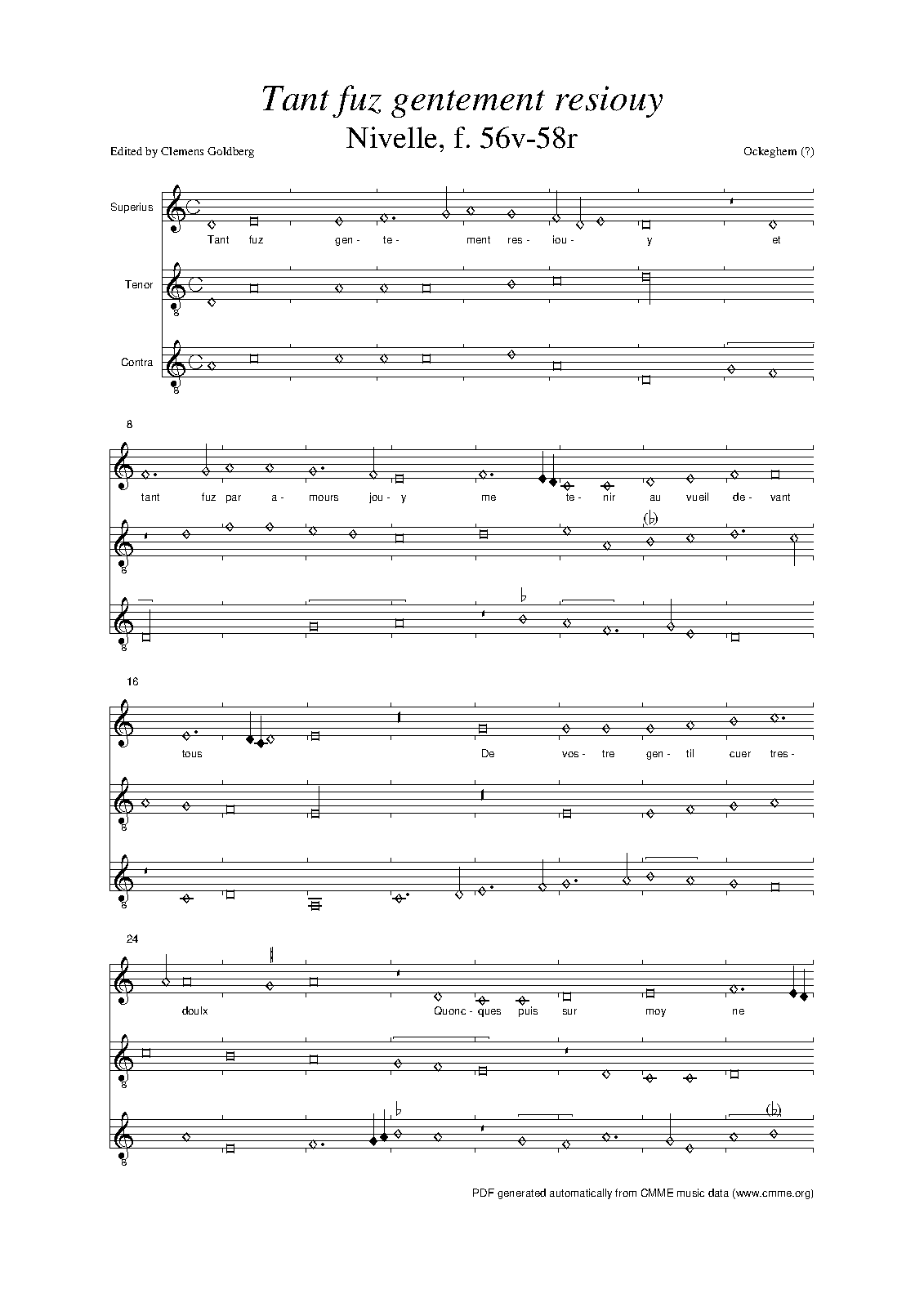 Tant fuz gentement resiouy

Nivelle, f. 56v-58r

Edited by Clemens Goldberg

Ockeghem (?)

Superius

Tenor

Contra

Tant fuz gen- te- ment res- iou- y et

8

tant fuz par a- mours jou- y me te- nir au vueil de- vant

16

tous De vos- tre gen- til cuer tres-

24

doulx Quonc- ques puis sur moy ne

PDF generated automatically from CMME music data (www.cmme.org)